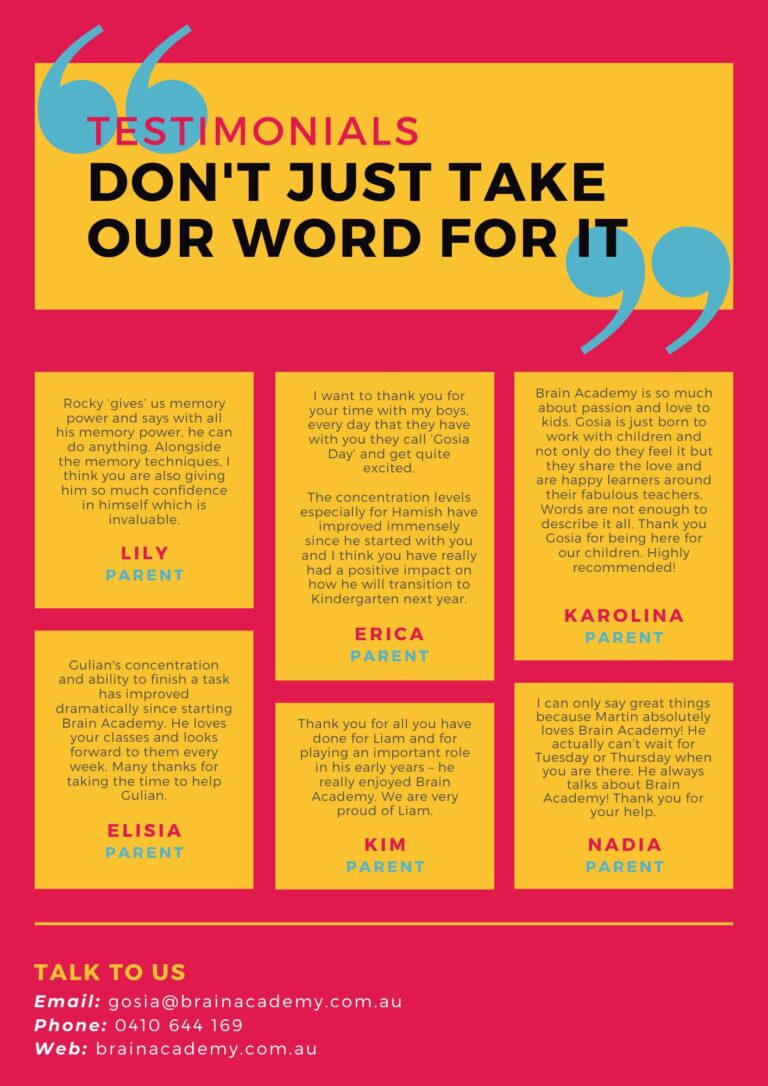 TESTIMONIALS
DON'T JUST TAKE OUR WORD FOR IT

Rocky 'gives' us memory power and says with all his memory power, he can do anything. Alongside the memory techniques, I think you are also giving him so much confidence in himself which is invaluable.

LILY
PARENT

Gulian's concentration and ability to finish a task has improved dramatically since starting Brain Academy. He loves your classes and looks forward to them every week. Many thanks for taking the time to help Gulian.

ELISIA
PARENT

I want to thank you for your time with my boys, every day that they have with you they call 'Gosia Day' and get quite excited.

The concentration levels especially for Hamish have improved immensely since he started with you and I think you have really had a positive impact on how he will transition to Kindergarten next year.

ERICA
PARENT

Thank you for all you have done for Liam and for playing an important role in his early years – he really enjoyed Brain Academy. We are very proud of Liam.

KIM
PARENT

Brain Academy is so much about passion and love to kids. Gosia is just born to work with children and not only do they feel it but they share the love and are happy learners around their fabulous teachers. Words are not enough to describe it all. Thank you Gosia for being here for our children. Highly recommended!

KAROLINA
PARENT

I can only say great things because Martin absolutely loves Brain Academy! He actually can't wait for Tuesday or Thursday when you are there. He always talks about Brain Academy! Thank you for your help.

NADIA
PARENT

TALK TO US
Email: gosia@brainacademy.com.au
Phone: 0410 644 169
Web: brainacademy.com.au